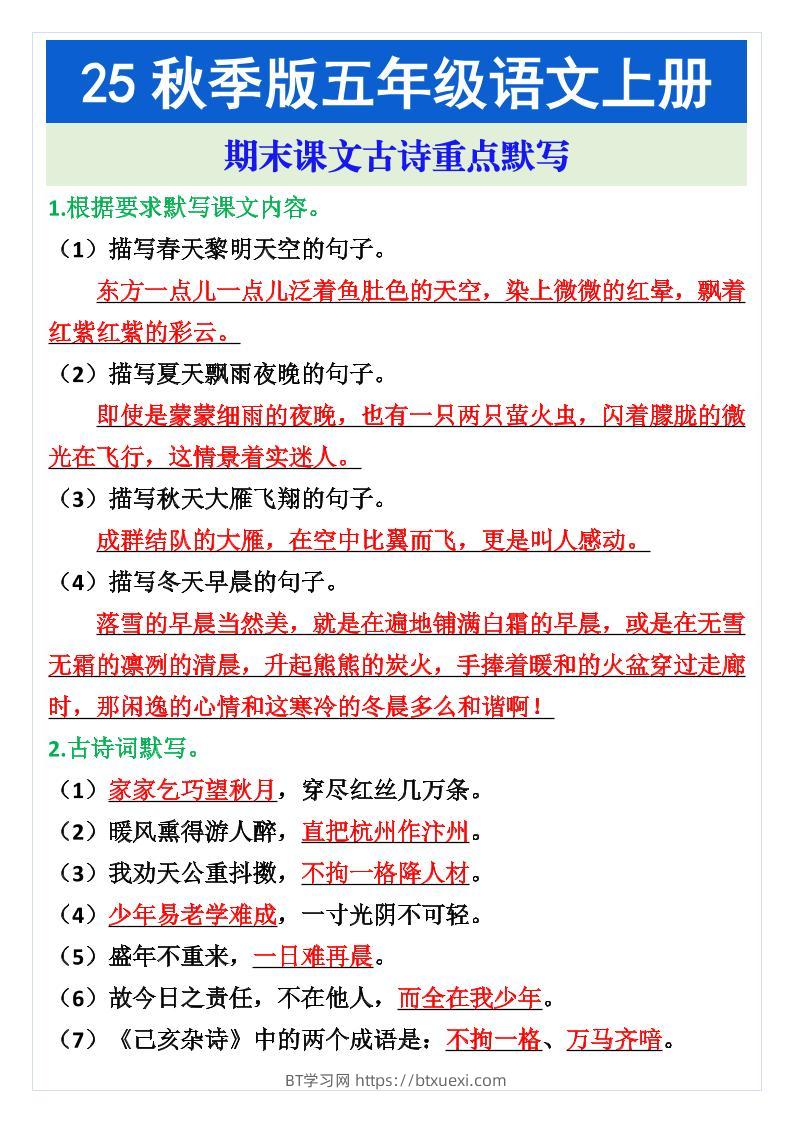 25 秋季版五年级语文上册

期末课文古诗重点默写

1.根据要求默写课文内容。

（1）描写春天黎明天空的句子。

东方一点儿一点儿泛着鱼肚色的天空，染上微微的红晕，飘着红紫红紫的彩云。

（2）描写夏天飘雨夜晚的句子。

即使是蒙蒙细雨的夜晚，也有一只两只萤火虫，闪着朦胧的微光在飞行，这情景着实迷人。

（3）描写秋天大雁飞翔的句子。

成群结队的大雁，在空中比翼而飞，更是叫人感动。

（4）描写冬天早晨的句子。

落雪的早晨当然美，就是在遍地铺满白霜的早晨，或是在无雪无霜的凛冽的清晨，升起熊熊的炭火，手捧着暖和的火盆穿过走廊时，那闲逸的心情和这寒冷的冬晨多么和谐啊！

2.古诗词默写。

（1）家家乞巧望秋月，穿尽红丝几万条。

（2）暖风熏得游人醉，直把杭州作汴州。

（3）我劝天公重抖擞，不拘一格降人材。

（4）少年易老学难成，一寸光阴不可轻。

（5）盛年不重来，一日难再晨。

（6）故今日之责任，不在他人，而全在我少年。

（7）《己亥杂诗》中的两个成语是：不拘一格、万马齐喑。

BT学习网 https://btxuexi.com